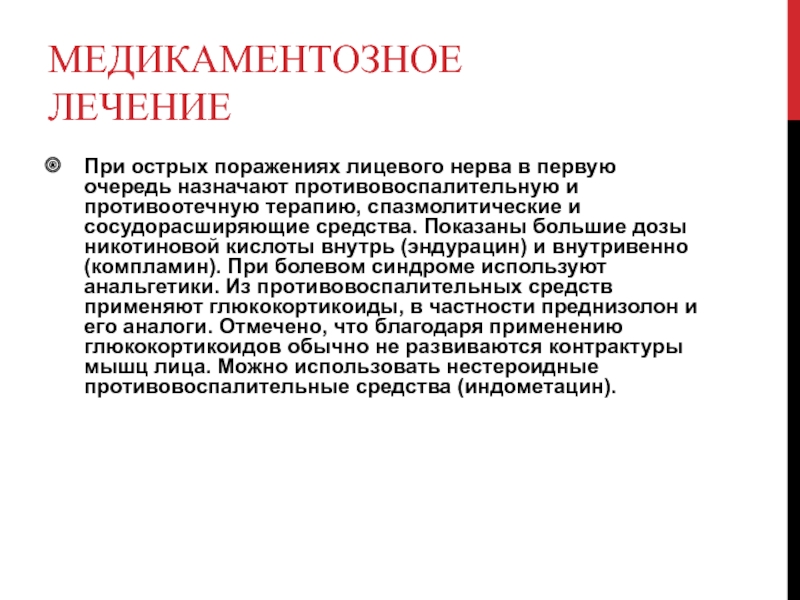 МЕДИКАМЕНТОЗНОЕ ЛЕЧЕНИЕ

При острых поражениях лицевого нерва в первую очередь назначают противовоспалительную и противоотечную терапию, спазмолитические и сосудорасширяющие средства. Показаны большие дозы никотиновой кислоты внутрь (эндурацин) и внутривенно (компламин). При болевом синдроме используют анальгетики. Из противовоспалительных средств применяют глюкокортикоиды, в частности преднизолон и его аналоги. Отмечено, что благодаря применению глюкокортикоидов обычно не развиваются контрактуры мышц лица. Можно использовать нестероидные противовоспалительные средства (индометацин).